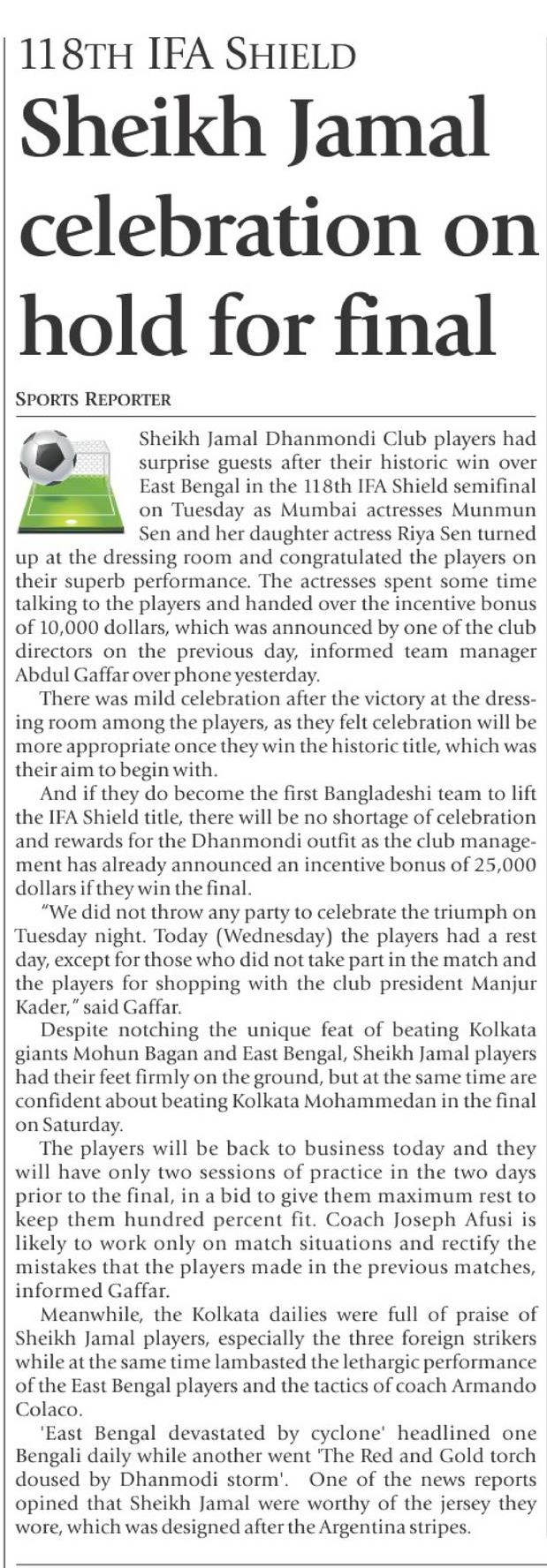 118TH IFA SHIELD

Sheikh Jamal celebration on hold for final

SPORTS REPORTER

Sheikh Jamal Dhanmondi Club players had surprise guests after their historic win over East Bengal in the 118th IFA Shield semifinal on Tuesday as Mumbai actresses Munmun Sen and her daughter actress Riya Sen turned up at the dressing room and congratulated the players on their superb performance. The actresses spent some time talking to the players and handed over the incentive bonus of 10,000 dollars, which was announced by one of the club directors on the previous day, informed team manager Abdul Gaffar over phone yesterday.

There was mild celebration after the victory at the dressing room among the players, as they felt celebration will be more appropriate once they win the historic title, which was their aim to begin with.

And if they do become the first Bangladeshi team to lift the IFA Shield title, there will be no shortage of celebration and rewards for the Dhanmondi outfit as the club management has already announced an incentive bonus of 25,000 dollars if they win the final.

"We did not throw any party to celebrate the triumph on Tuesday night. Today (Wednesday) the players had a rest day, except for those who did not take part in the match and the players for shopping with the club president Manjur Kader," said Gaffar.

Despite notching the unique feat of beating Kolkata giants Mohun Bagan and East Bengal, Sheikh Jamal players had their feet firmly on the ground, but at the same time are confident about beating Kolkata Mohammedan in the final on Saturday.

The players will be back to business today and they will have only two sessions of practice in the two days prior to the final, in a bid to give them maximum rest to keep them hundred percent fit. Coach Joseph Afusi is likely to work only on match situations and rectify the mistakes that the players made in the previous matches, informed Gaffar.

Meanwhile, the Kolkata dailies were full of praise of Sheikh Jamal players, especially the three foreign strikers while at the same time lambasted the lethargic performance of the East Bengal players and the tactics of coach Armando Colaco.

'East Bengal devastated by cyclone' headlined one Bengali daily while another went 'The Red and Gold torch doused by Dhanmodi storm'. One of the news reports opined that Sheikh Jamal were worthy of the jersey they wore, which was designed after the Argentina stripes.